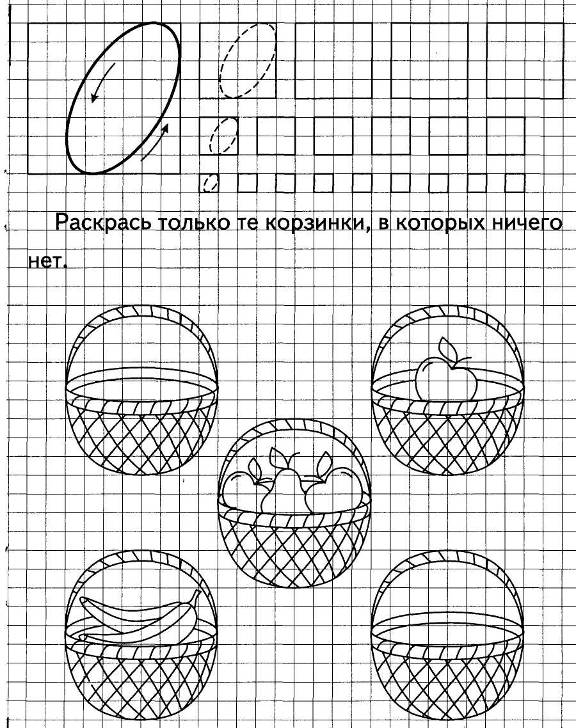 Раскрась только те корзинки, в которых ничего нет.